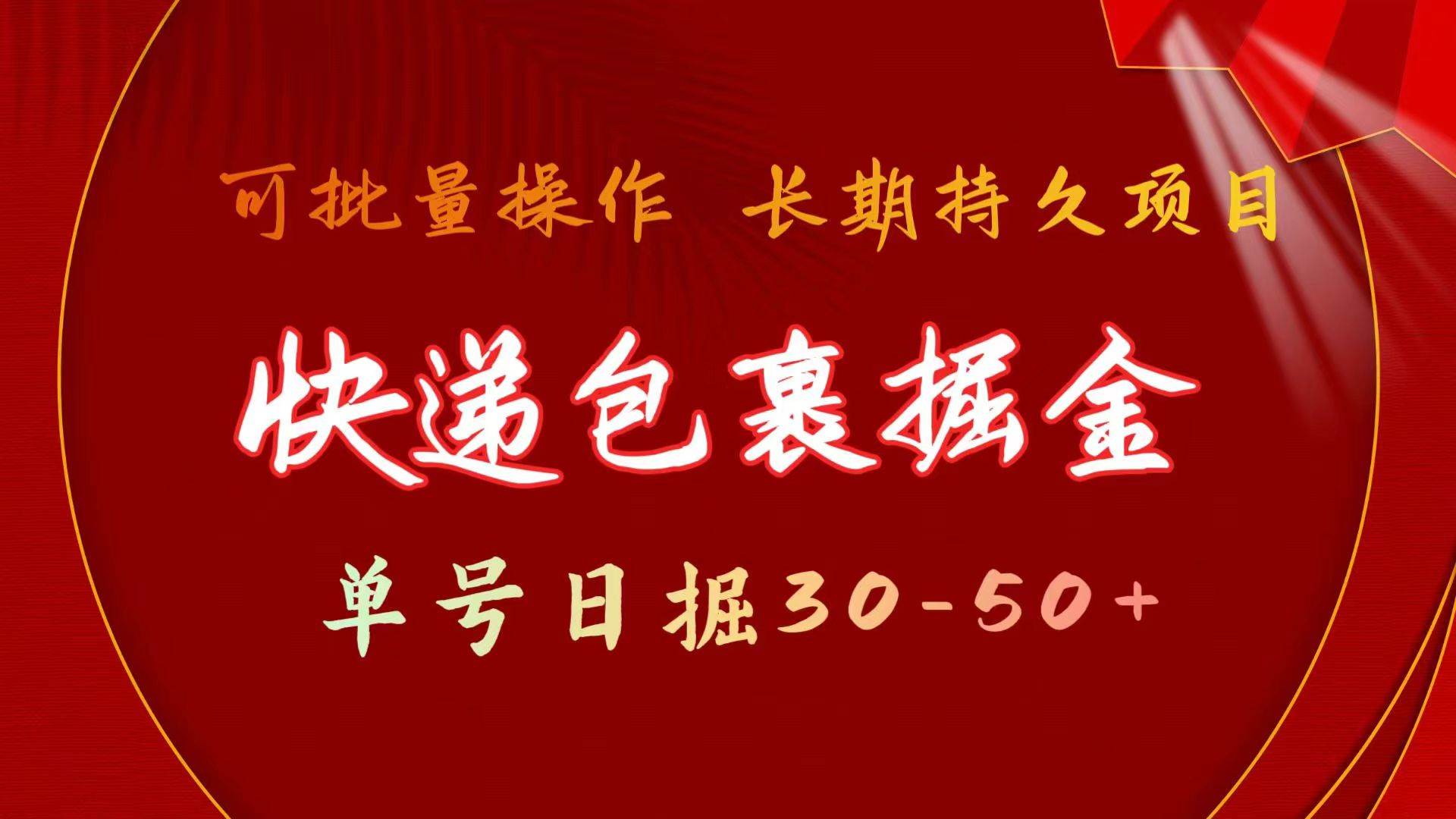 可批量操作 长期持久项目

快递包裹掘金

单号日掘30-50+